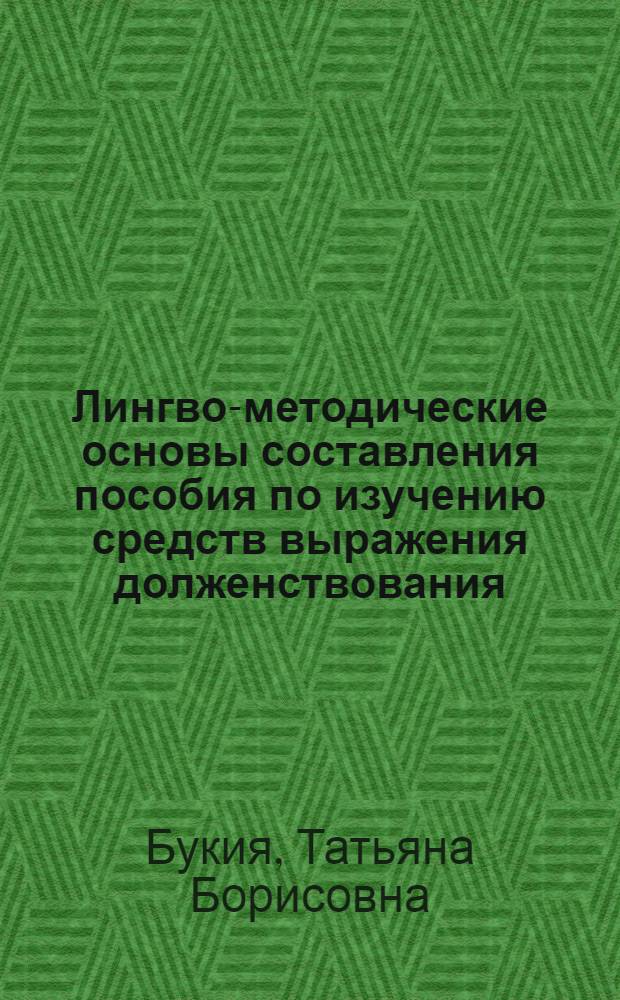 Лингво-методические основы составления пособия по изучению средств выражения долженствования

Букия, Татьяна Борисовна